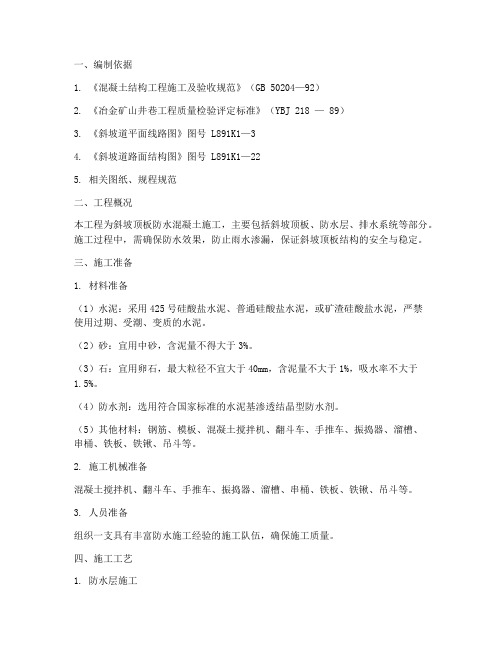 一、编制依据

1. 《混凝土结构工程施工及验收规范》（GB 50204—92）

2. 《冶金矿山井巷工程质量检验评定标准》（YBJ 218 — 89）

3. 《斜坡道平面线路图》图号 L891K1—3

4. 《斜坡道路面结构图》图号 L891K1—22

5. 相关图纸、规程规范

二、工程概况

本工程为斜坡顶板防水混凝土施工，主要包括斜坡顶板、防水层、排水系统等部分。施工过程中，需确保防水效果，防止雨水渗漏，保证斜坡顶板结构的安全与稳定。

三、施工准备

1. 材料准备

（1）水泥：采用 425 号硅酸盐水泥、普通硅酸盐水泥，或矿渣硅酸盐水泥，严禁使用过期、受潮、变质的水泥。

（2）砂：宜用中砂，含泥量不得大于 3%。

（3）石：宜用卵石，最大粒径不宜大于 40mm，含泥量不大于 1%，吸水率不大于 1.5%。

（4）防水剂：选用符合国家标准的水泥基渗透结晶型防水剂。

（5）其他材料：钢筋、模板、混凝土搅拌机、翻斗车、手推车、振捣器、溜槽、串桶、铁板、铁锹、吊斗等。

2. 施工机械准备

混凝土搅拌机、翻斗车、手推车、振捣器、溜槽、串桶、铁板、铁锹、吊斗等。

3. 人员准备

组织一支具有丰富防水施工经验的施工队伍，确保施工质量。

四、施工工艺

1. 防水层施工